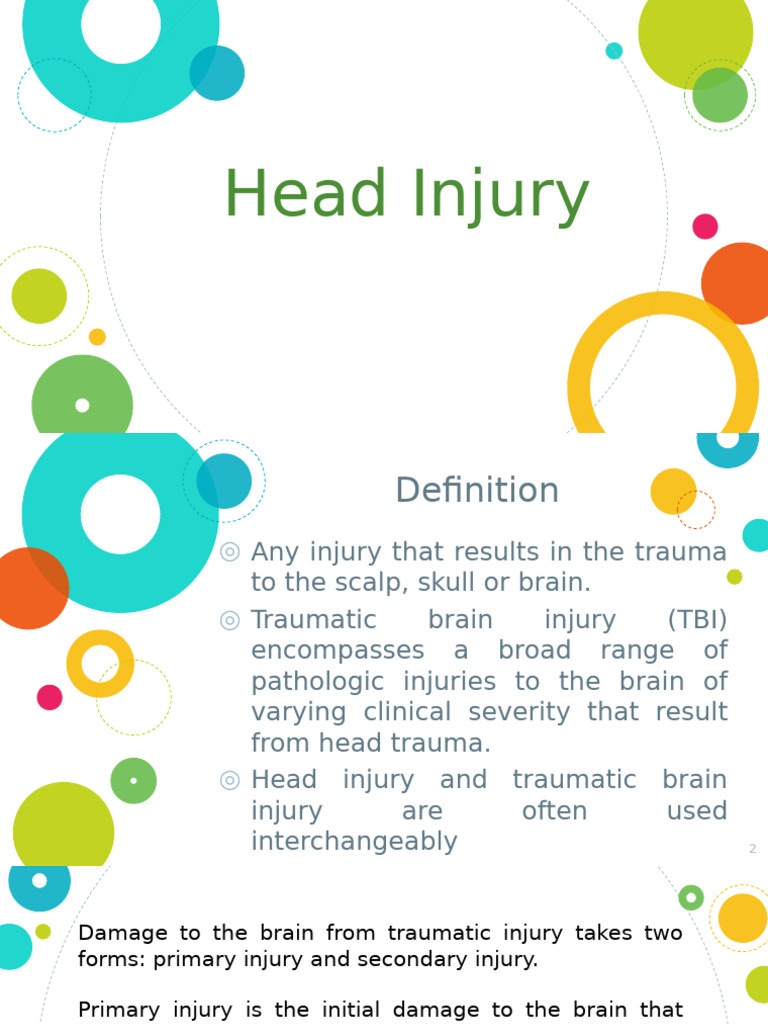 Head Injury

Definition

◎ Any injury that results in the trauma to the scalp, skull or brain.

◎ Traumatic brain injury (TBI) encompasses a broad range of pathologic injuries to the brain of varying clinical severity that result from head trauma.

◎ Head injury and traumatic brain injury are often used interchangeably

2

Damage to the brain from traumatic injury takes two forms: primary injury and secondary injury.

Primary injury is the initial damage to the brain that